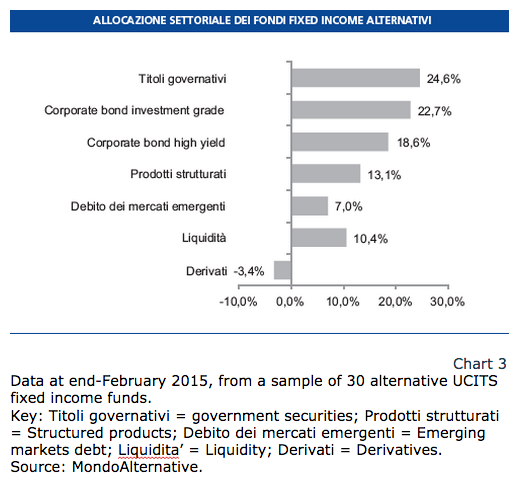 ALLOCAZIONE SETTORIALE DEI FONDI FIXED INCOME ALTERNATIVI

Titoli governativi 24,6%
Corporate bond investment grade 22,7%
Corporate bond high yield 18,6%
Prodotti strutturati 13,1%
Debito dei mercati emergenti 7,0%
Liquidità 10,4%
Derivati -3,4%

-10,0% 0,0% 10,0% 20,0% 30,0%

Chart 3
Data at end-February 2015, from a sample of 30 alternative UCITS fixed income funds.
Key: Titoli governativi = government securities; Prodotti strutturati = Structured products; Debito dei mercati emergenti = Emerging markets debt; Liquidita' = Liquidity; Derivati = Derivatives.
Source: MondoAlternative.